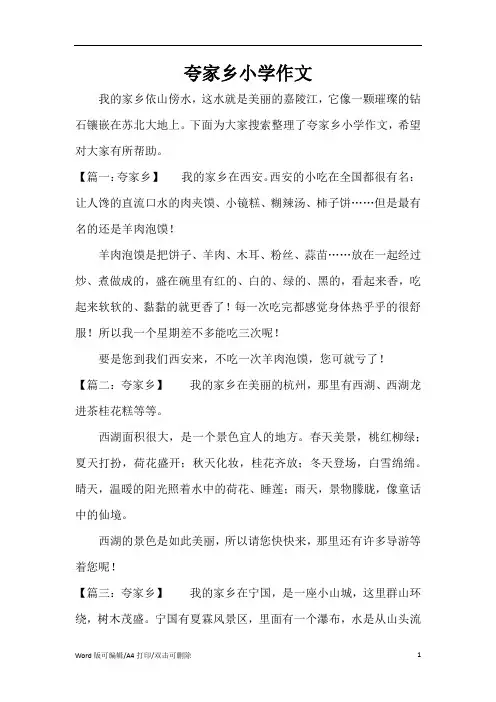 夸家乡小学作文

我的家乡依山傍水，这水就是美丽的嘉陵江，它像一颗璀璨的钻石镶嵌在苏北大地上。下面为大家搜索整理了夸家乡小学作文，希望对大家有所帮助。

【篇一：夸家乡】　我的家乡在西安。西安的小吃在全国都很有名：让人馋的直流口水的肉夹馍、小镜糕、糊辣汤、柿子饼……但是最有名的还是羊肉泡馍！

羊肉泡馍是把饼子、羊肉、木耳、粉丝、蒜苗……放在一起经过炒、煮做成的，盛在碗里有红的、白的、绿的、黑的，看起来香，吃起来软软的、黏黏的就更香了！每一次吃完都感觉身体热乎乎的很舒服！所以我一个星期差不多能吃三次呢！

要是您到我们西安来，不吃一次羊肉泡馍，您可就亏了！

【篇二：夸家乡】　我的家乡在美丽的杭州，那里有西湖、西湖龙进茶桂花糕等等。

西湖面积很大，是一个景色宜人的地方。春天美景，桃红柳绿；夏天打扮，荷花盛开；秋天化妆，桂花齐放；冬天登场，白雪绵绵。晴天，温暖的阳光照着水中的荷花、睡莲；雨天，景物朦胧，像童话中的仙境。

西湖的景色是如此美丽，所以请您快快来，那里还有许多导游等着您呢！

【篇三：夸家乡】　我的家乡在宁国，是一座小山城，这里群山环绕，树木茂盛。宁国有夏霖风景区，里面有一个瀑布，水是从山头流

Word 版可编辑/A4 打印/双击可删除　1